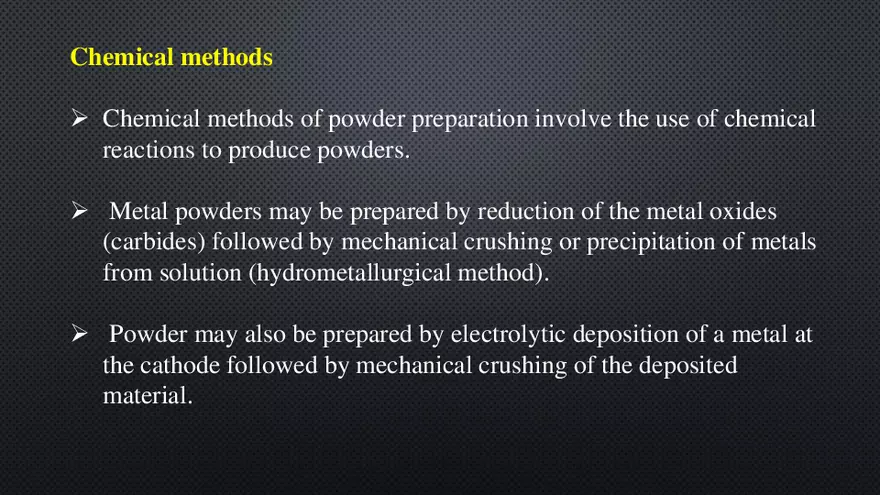 Chemical methods

➢ Chemical methods of powder preparation involve the use of chemical reactions to produce powders.

➢ Metal powders may be prepared by reduction of the metal oxides (carbides) followed by mechanical crushing or precipitation of metals from solution (hydrometallurgical method).

➢ Powder may also be prepared by electrolytic deposition of a metal at the cathode followed by mechanical crushing of the deposited material.